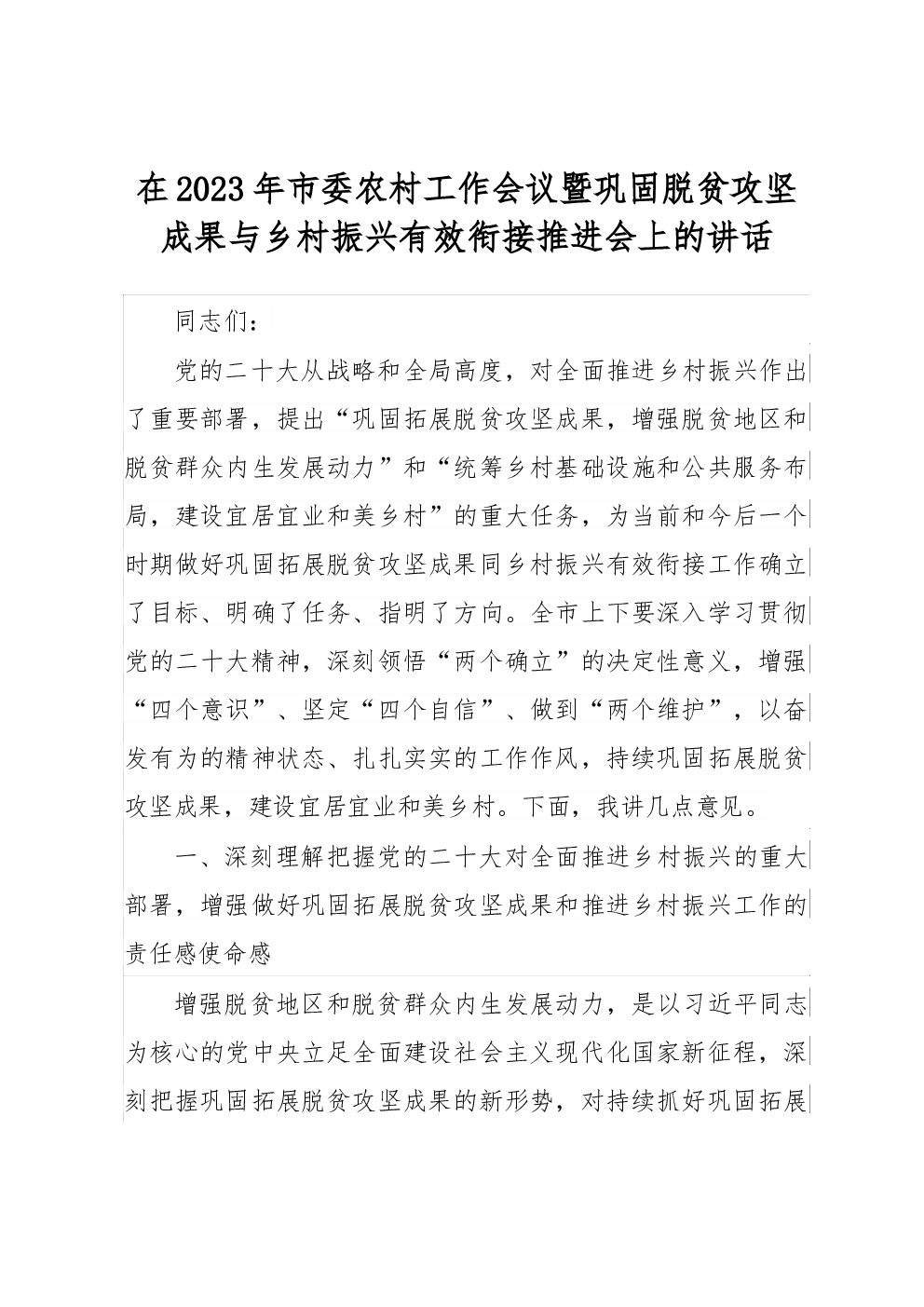 在2023年市委农村工作会议暨巩固脱贫攻坚成果与乡村振兴有效衔接推进会上的讲话

同志们：

党的二十大从战略和全局高度，对全面推进乡村振兴作出了重要部署，提出“巩固拓展脱贫攻坚成果，增强脱贫地区和脱贫群众内生发展动力”和“统筹乡村基础设施和公共服务布局，建设宜居宜业和美乡村”的重大任务，为当前和今后一个时期做好巩固拓展脱贫攻坚成果同乡村振兴有效衔接工作确立了目标、明确了任务、指明了方向。全市上下要深入学习贯彻党的二十大精神，深刻领悟“两个确立”的决定性意义，增强“四个意识”、坚定“四个自信”、做到“两个维护”，以奋发有为的精神状态、扎扎实实的工作作风，持续巩固拓展脱贫攻坚成果，建设宜居宜业和美乡村。下面，我讲几点意见。

一、深刻理解把握党的二十大对全面推进乡村振兴的重大部署，增强做好巩固拓展脱贫攻坚成果和推进乡村振兴工作的责任感使命感

增强脱贫地区和脱贫群众内生发展动力，是以习近平同志为核心的党中央立足全面建设社会主义现代化国家新征程，深刻把握巩固拓展脱贫攻坚成果的新形势，对持续抓好巩固拓展